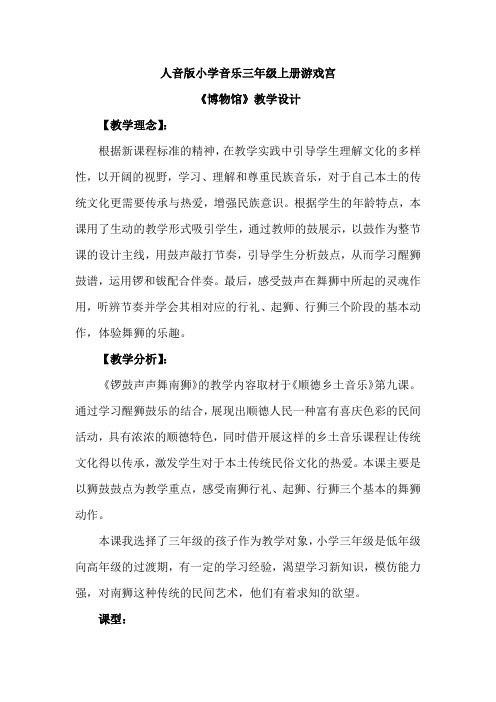 人音版小学音乐三年级上册游戏宫

《博物馆》教学设计

【教学理念】：

根据新课程标准的精神，在教学实践中引导学生理解文化的多样性，以开阔的视野，学习、理解和尊重民族音乐，对于自己本土的传统文化更需要传承与热爱，增强民族意识。根据学生的年龄特点，本课用了生动的教学形式吸引学生，通过教师的鼓展示，以鼓作为整节课的设计主线，用鼓声敲打节奏，引导学生分析鼓点，从而学习醒狮鼓谱，运用锣和钹配合伴奏。最后，感受鼓声在舞狮中所起的灵魂作用，听辨节奏并学会其相对应的行礼、起狮、行狮三个阶段的基本动作，体验舞狮的乐趣。

【教学分析】：

《锣鼓声声舞南狮》的教学内容取材于《顺德乡土音乐》第九课。通过学习醒狮鼓乐的结合，展现出顺德人民一种富有喜庆色彩的民间活动，具有浓浓的顺德特色，同时借开展这样的乡土音乐课程让传统文化得以传承，激发学生对于本土传统民俗文化的热爱。本课主要是以狮鼓鼓点为教学重点，感受南狮行礼、起狮、行狮三个基本的舞狮动作。

本课我选择了三年级的孩子作为教学对象，小学三年级是低年级向高年级的过渡期，有一定的学习经验，渴望学习新知识，模仿能力强，对南狮这种传统的民间艺术，他们有着求知的欲望。

课型：